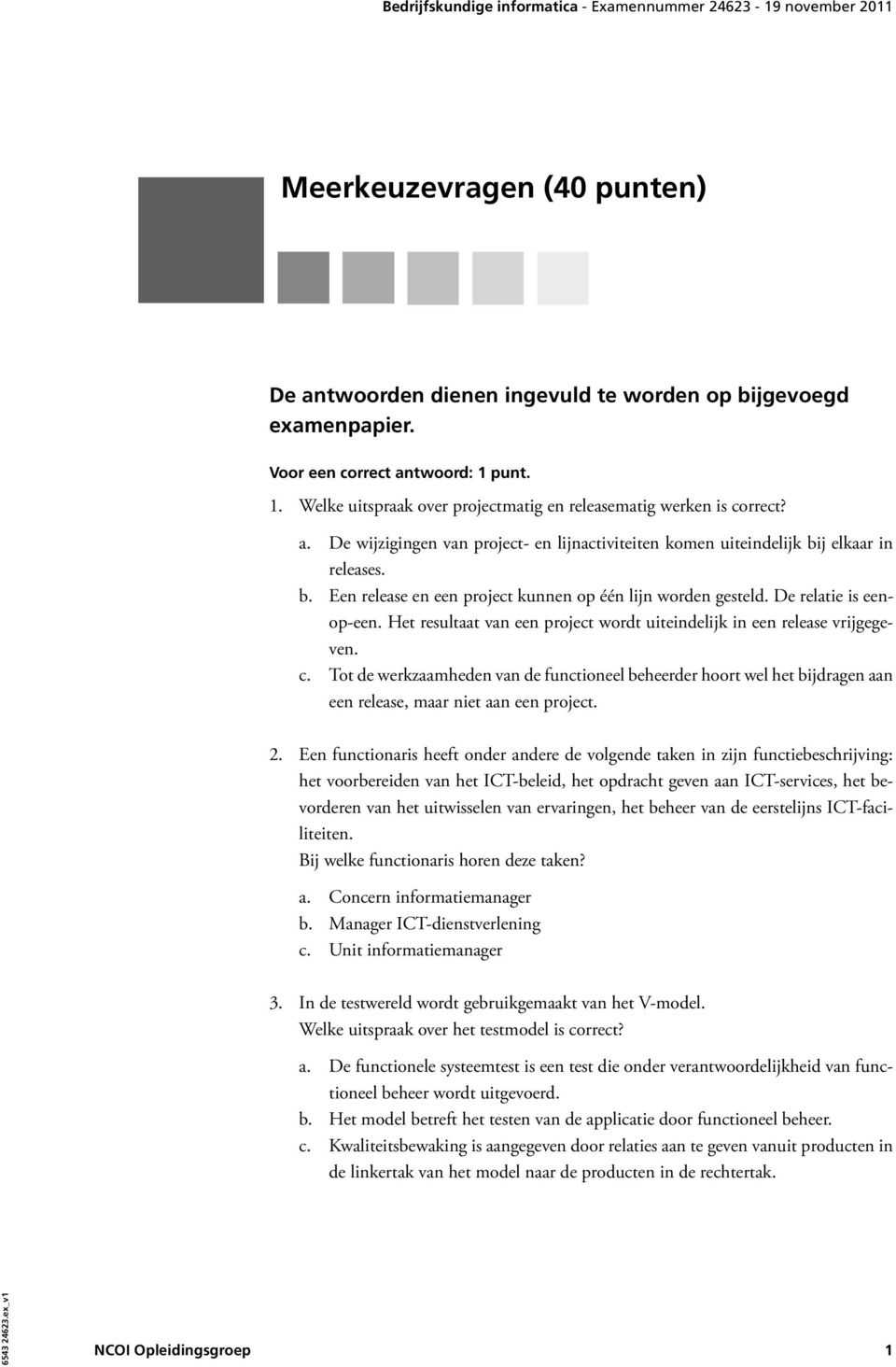 Bedrijfskundige informatica - Examennummer 24623 - 19 november 2011

Meerkeuzevragen (40 punten)

De antwoorden dienen ingevuld te worden op bijgevoegd examenpapier.

Voor een correct antwoord: 1 punt.

1. Welke uitspraak over projectmatig en releasematig werken is correct?

a. De wijzigingen van project- en lijnactiviteiten komen uiteindelijk bij elkaar in releases.
b. Een release en een project kunnen op één lijn worden gesteld. De relatie is een-op-een. Het resultaat van een project wordt uiteindelijk in een release vrijgegeven.
c. Tot de werkzaamheden van de functioneel beheerder hoort wel het bijdragen aan een release, maar niet aan een project.

2. Een functionaris heeft onder andere de volgende taken in zijn functiebeschrijving: het voorbereiden van het ICT-beleid, het opdracht geven aan ICT-services, het bevorderen van het uitwisselen van ervaringen, het beheer van de eerstelijns ICT-faciliteiten.
Bij welke functionaris horen deze taken?

a. Concern informatiemanager
b. Manager ICT-dienstverlening
c. Unit informatiemanager

3. In de testwereld wordt gebruikgemaakt van het V-model.
Welke uitspraak over het testmodel is correct?

a. De functionele systeemtest is een test die onder verantwoordelijkheid van functioneel beheer wordt uitgevoerd.
b. Het model betreft het testen van de applicatie door functioneel beheer.
c. Kwaliteitsbewaking is aangegeven door relaties aan te geven vanuit producten in de linkertak van het model naar de producten in de rechtertak.

6543 24623.ex_v1

NCOI Opleidingsgroep 1